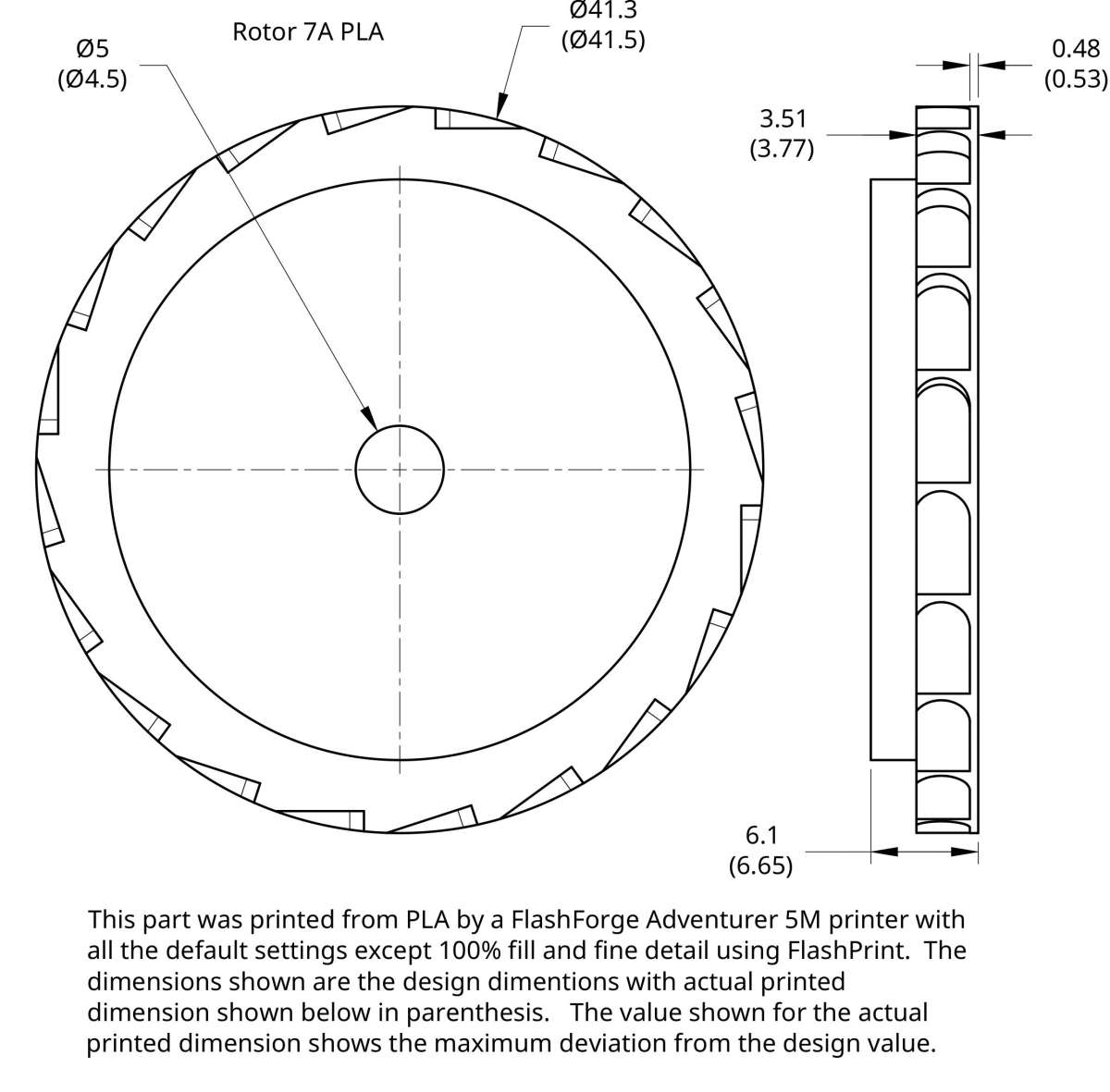 Rotor 7A PLA

Ø5
(Ø4.5)

Ø41.3
(Ø41.5)

0.48
(0.53)

3.51
(3.77)

6.1
(6.65)

This part was printed from PLA by a FlashForge Adventurer 5M printer with all the default settings except 100% fill and fine detail using FlashPrint. The dimensions shown are the design dimentions with actual printed dimension shown below in parenthesis. The value shown for the actual printed dimension shows the maximum deviation from the design value.